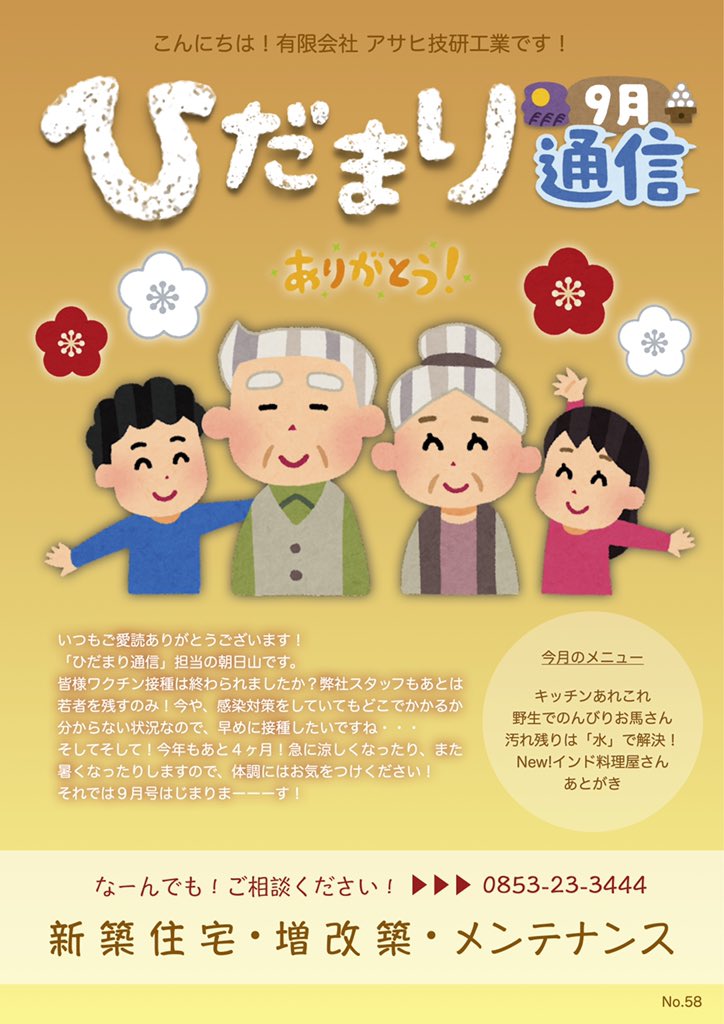 こんにちは！有限会社 アサヒ技研工業です！

ひだまり 9月 通信

ありがとう！

いつもご愛読ありがとうございます！
「ひだまり通信」担当の朝日山です。
皆様ワクチン接種は終わられましたか？弊社スタッフもあとは若者を残すのみ！今や、感染対策をしていてもどこでかかるか分からない状況なので、早めに接種したいですね・・・
そしてそして！今年もあと４ヶ月！急に涼しくなったり、また暑くなったりしますので、体調にはお気をつけください！
それでは９月号はじまりまーーーす！

今月のメニュー

キッチンあれこれ
野生でのんびりお馬さん
汚れ残りは「水」で解決！
New!インド料理屋さん
あとがき

なーんでも！ご相談ください！ ▶▶▶ 0853-23-3444

新築住宅・増改築・メンテナンス

No.58